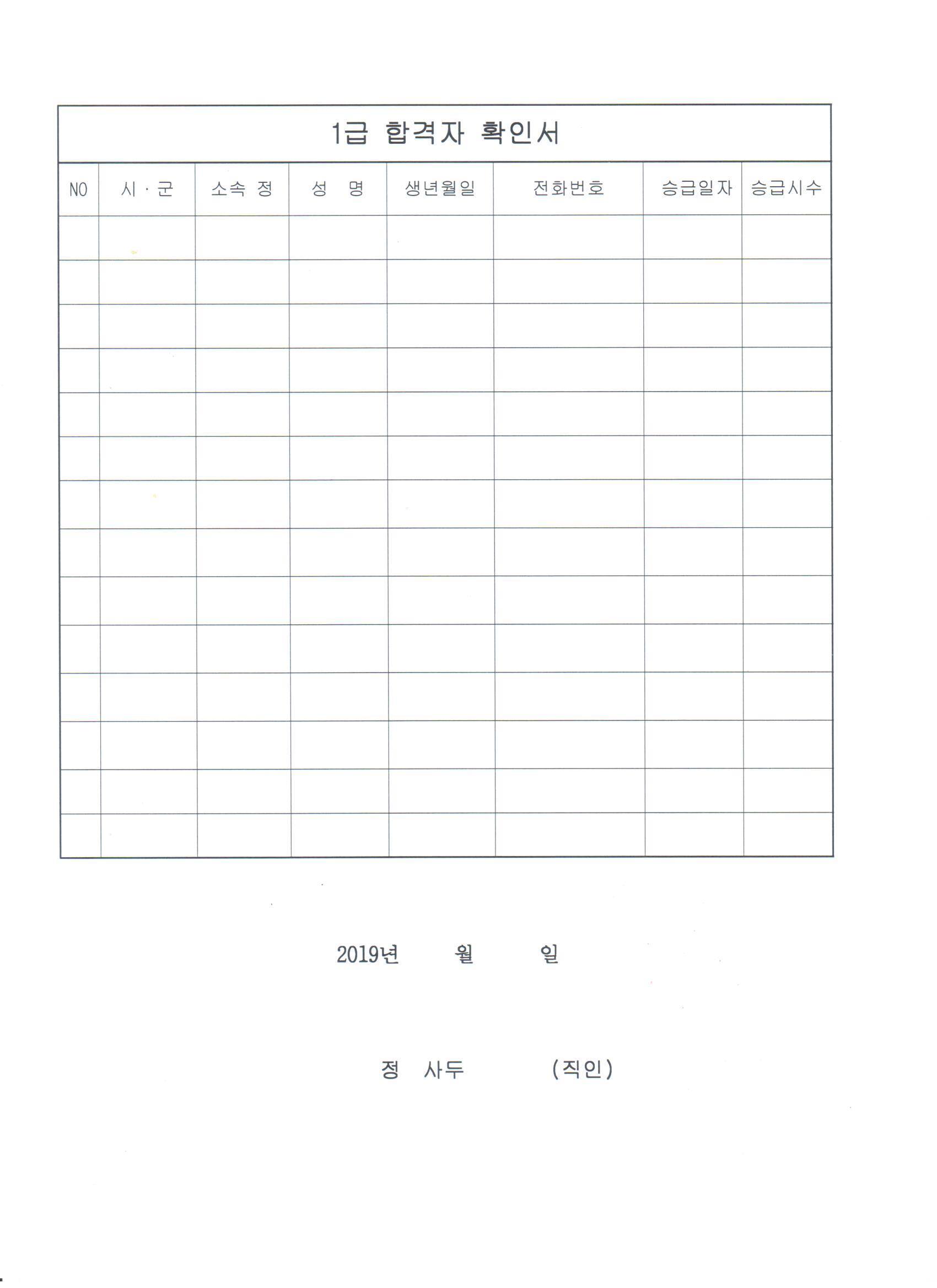 1급 합격자 확인서

| NO | 시 · 군 | 소속 정 | 성 명 | 생년월일 | 전화번호 | 승급일자 | 승급시수 |
|---|---|---|---|---|---|---|---|
| | | | | | | | |
| | | | | | | | |
| | | | | | | | |
| | | | | | | | |
| | | | | | | | |
| | | | | | | | |
| | | | | | | | |
| | | | | | | | |
| | | | | | | | |
| | | | | | | | |
| | | | | | | | |
| | | | | | | | |
| | | | | | | | |
| | | | | | | | |

2019년 월 일

정 사두 (직인)